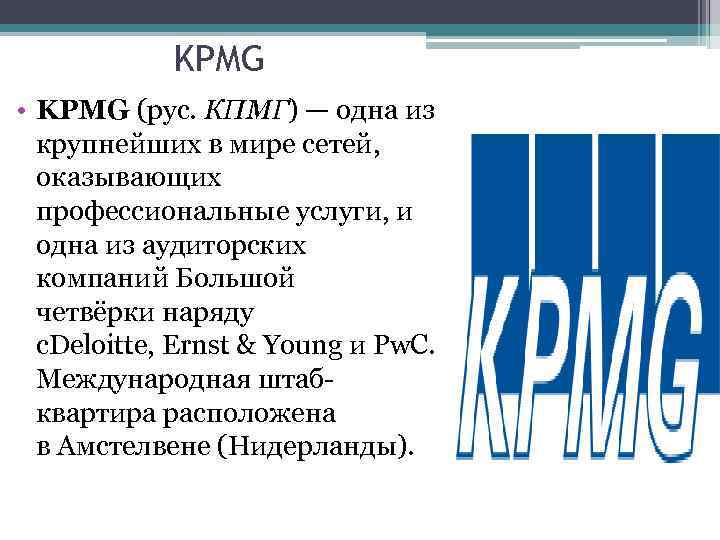 KPMG

• KPMG (рус. КПМГ) — одна из крупнейших в мире сетей, оказывающих профессиональные услуги, и одна из аудиторских компаний Большой четвёрки наряду cDeloitte, Ernst & Young и PwC. Международная штаб-квартира расположена в Амстелвене (Нидерланды).

KPMG